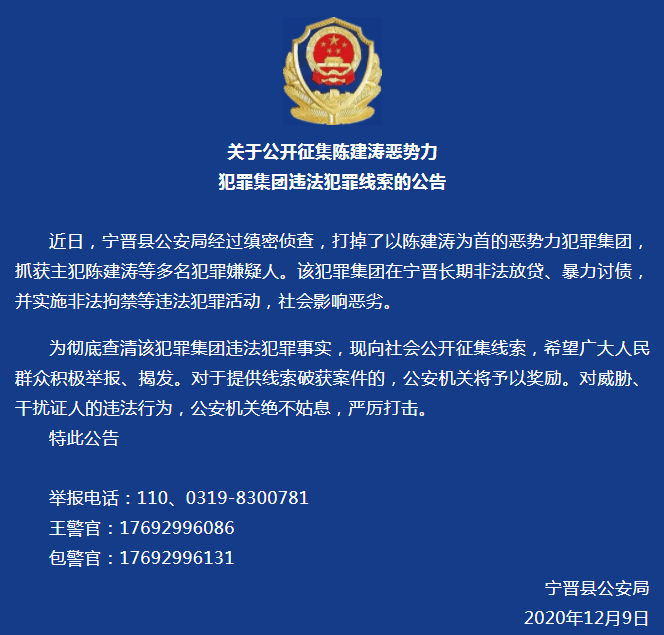 关于公开征集陈建涛恶势力
犯罪集团违法犯罪线索的公告

近日，宁晋县公安局经过缜密侦查，打掉了以陈建涛为首的恶势力犯罪集团，抓获主犯陈建涛等多名犯罪嫌疑人。该犯罪集团在宁晋长期非法放贷、暴力讨债，并实施非法拘禁等违法犯罪活动，社会影响恶劣。

为彻底查清该犯罪集团违法犯罪事实，现向社会公开征集线索，希望广大人民群众积极举报、揭发。对于提供线索破获案件的，公安机关将予以奖励。对威胁、干扰证人的违法行为，公安机关绝不姑息，严厉打击。
特此公告

举报电话：110、0319-8300781
王警官：17692996086
包警官：17692996131

宁晋县公安局
2020年12月9日